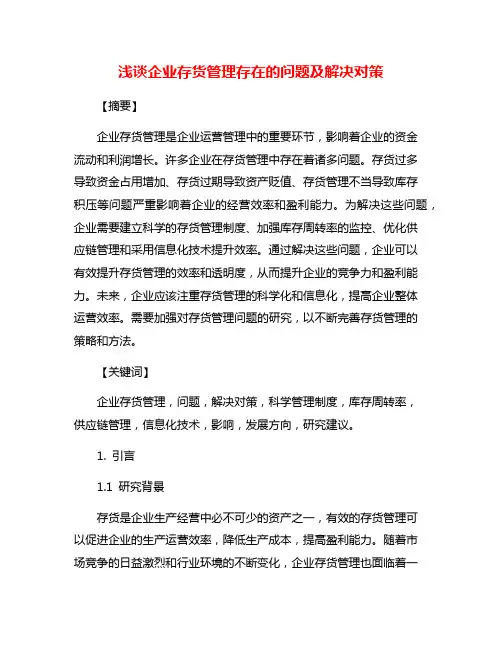 浅谈企业存货管理存在的问题及解决对策

【摘要】

企业存货管理是企业运营管理中的重要环节，影响着企业的资金流动和利润增长。许多企业在存货管理中存在着诸多问题。存货过多导致资金占用增加、存货过期导致资产贬值、存货管理不当导致库存积压等问题严重影响着企业的经营效率和盈利能力。为解决这些问题，企业需要建立科学的存货管理制度、加强库存周转率的监控、优化供应链管理和采用信息化技术提升效率。通过解决这些问题，企业可以有效提升存货管理的效率和透明度，从而提升企业的竞争力和盈利能力。未来，企业应该注重存货管理的科学化和信息化，提高企业整体运营效率。需要加强对存货管理问题的研究，以不断完善存货管理的策略和方法。

【关键词】

企业存货管理，问题，解决对策，科学管理制度，库存周转率，供应链管理，信息化技术，影响，发展方向，研究建议。

1. 引言

1.1 研究背景

存货是企业生产经营中必不可少的资产之一，有效的存货管理可以促进企业的生产运营效率，降低生产成本，提高盈利能力。随着市场竞争的日益激烈和行业环境的不断变化，企业存货管理也面临着一